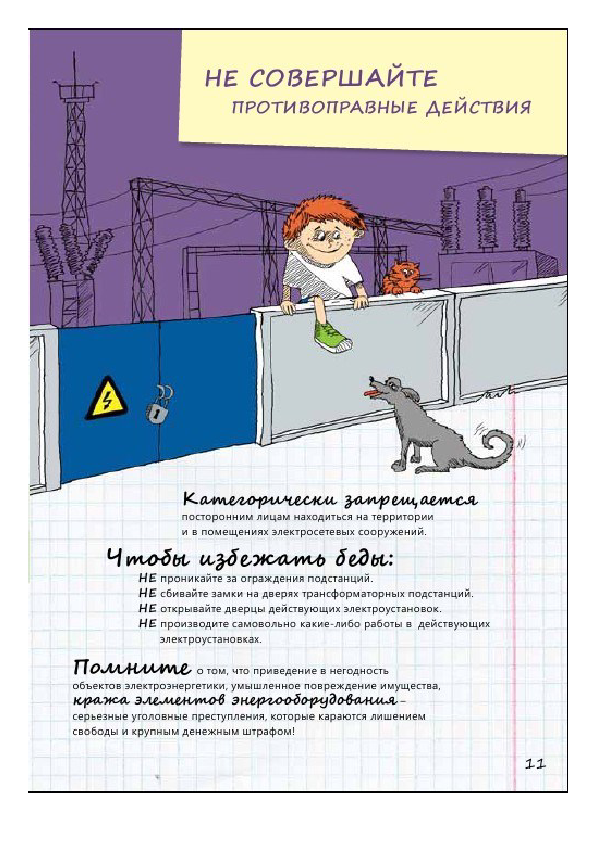 НЕ СОВЕРШАЙТЕ
ПРОТИВОПРАВНЫЕ ДЕЙСТВИЯ

Категорически запрещается
посторонним лицам находиться на территории и в помещениях электросетевых сооружений.

Чтобы избежать беды:
НЕ проникайте за ограждения подстанций.
НЕ сбивайте замки на дверях трансформаторных подстанций.
НЕ открывайте дверцы действующих электроустановок.
НЕ производите самовольно какие-либо работы в действующих электроустановках.

Помните о том, что приведение в негодность объектов электроэнергетики, умышленное повреждение имущества, кража элементов энергооборудования – серьезные уголовные преступления, которые караются лишением свободы и крупным денежным штрафом!

11